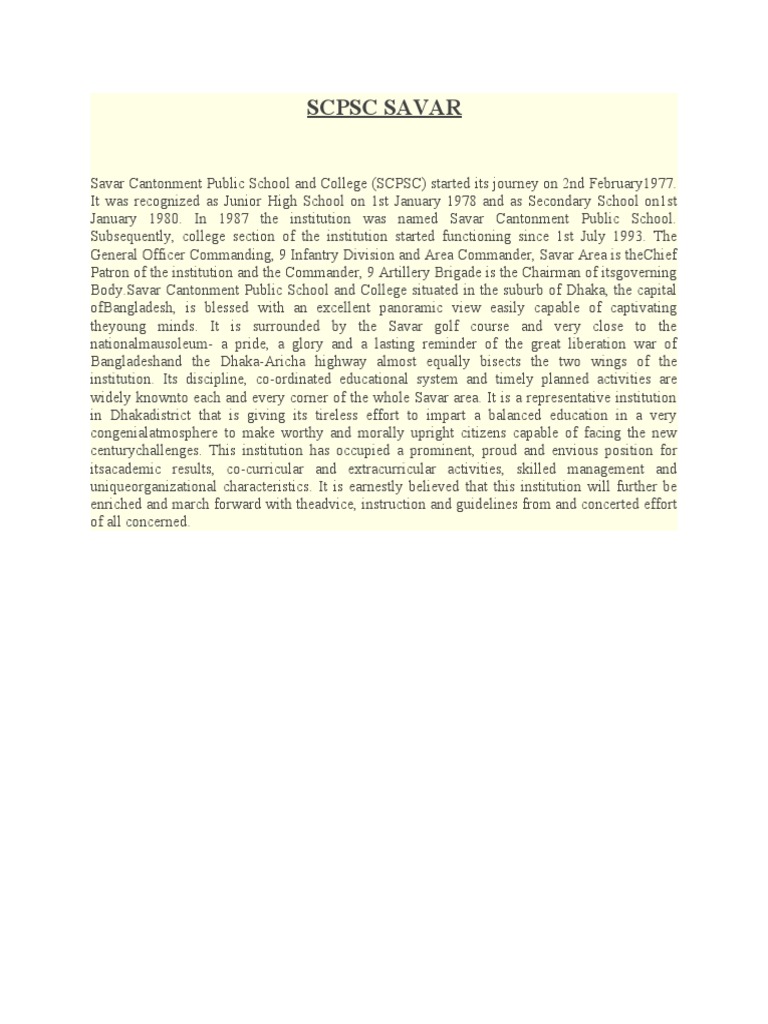 SCPSC SAVAR

Savar Cantonment Public School and College (SCPSC) started its journey on 2nd February1977. It was recognized as Junior High School on 1st January 1978 and as Secondary School on1st January 1980. In 1987 the institution was named Savar Cantonment Public School. Subsequently, college section of the institution started functioning since 1st July 1993. The General Officer Commanding, 9 Infantry Division and Area Commander, Savar Area is theChief Patron of the institution and the Commander, 9 Artillery Brigade is the Chairman of itsgoverning Body.Savar Cantonment Public School and College situated in the suburb of Dhaka, the capital ofBangladesh, is blessed with an excellent panoramic view easily capable of captivating theyoung minds. It is surrounded by the Savar golf course and very close to the nationalmausoleum- a pride, a glory and a lasting reminder of the great liberation war of Bangladeshand the Dhaka-Aricha highway almost equally bisects the two wings of the institution. Its discipline, co-ordinated educational system and timely planned activities are widely knownto each and every corner of the whole Savar area. It is a representative institution in Dhakadistrict that is giving its tireless effort to impart a balanced education in a very congenialatmosphere to make worthy and morally upright citizens capable of facing the new centurychallenges. This institution has occupied a prominent, proud and envious position for itsacademic results, co-curricular and extracurricular activities, skilled management and uniqueorganizational characteristics. It is earnestly believed that this institution will further be enriched and march forward with theadvice, instruction and guidelines from and concerted effort of all concerned.